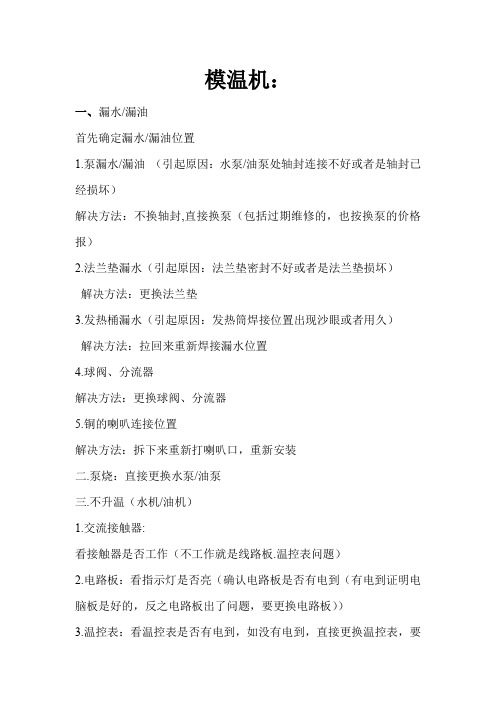 模温机：

一、漏水/漏油

首先确定漏水/漏油位置

1.泵漏水/漏油 （引起原因：水泵/油泵处轴封连接不好或者是轴封已经损坏）

解决方法：不换轴封,直接换泵（包括过期维修的，也按换泵的价格报）

2.法兰垫漏水（引起原因：法兰垫密封不好或者是法兰垫损坏）

解决方法：更换法兰垫

3.发热桶漏水（引起原因：发热筒焊接位置出现沙眼或者用久）

解决方法：拉回来重新焊接漏水位置

4.球阀、分流器

解决方法：更换球阀、分流器

5.铜的喇叭连接位置

解决方法：拆下来重新打喇叭口，重新安装

二.泵烧：直接更换水泵/油泵

三.不升温（水机/油机）

1.交流接触器:

看接触器是否工作（不工作就是线路板.温控表问题）

2.电路板：看指示灯是否亮（确认电路板是否有电到（有电到证明电脑板是好的，反之电路板出了问题，要更换电路板））

3.温控表：看温控表是否有电到，如没有电到，直接更换温控表，要